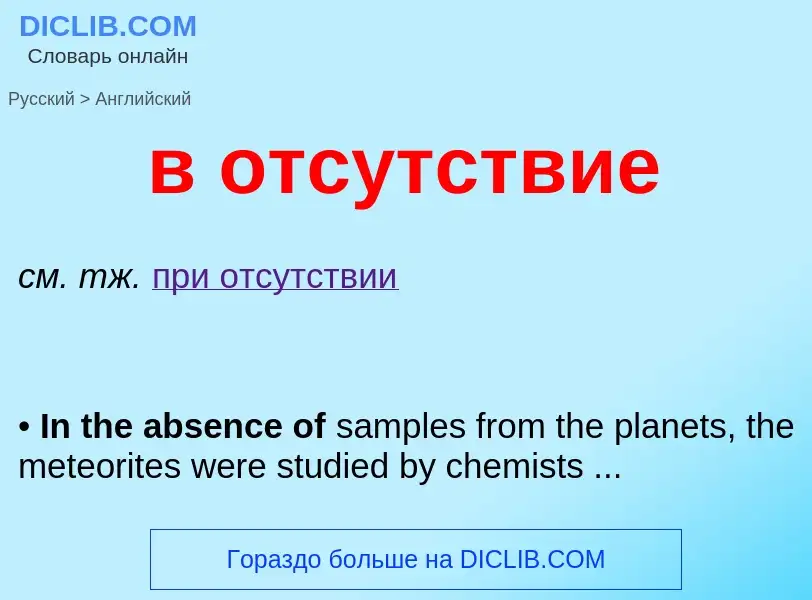 DICLIB.COM
Словарь онлайн

Русский > Английский

в отсутствие

см. тж. при отсутствии

• In the absence of samples from the planets, the meteorites were studied by chemists ...

Гораздо больше на DICLIB.COM